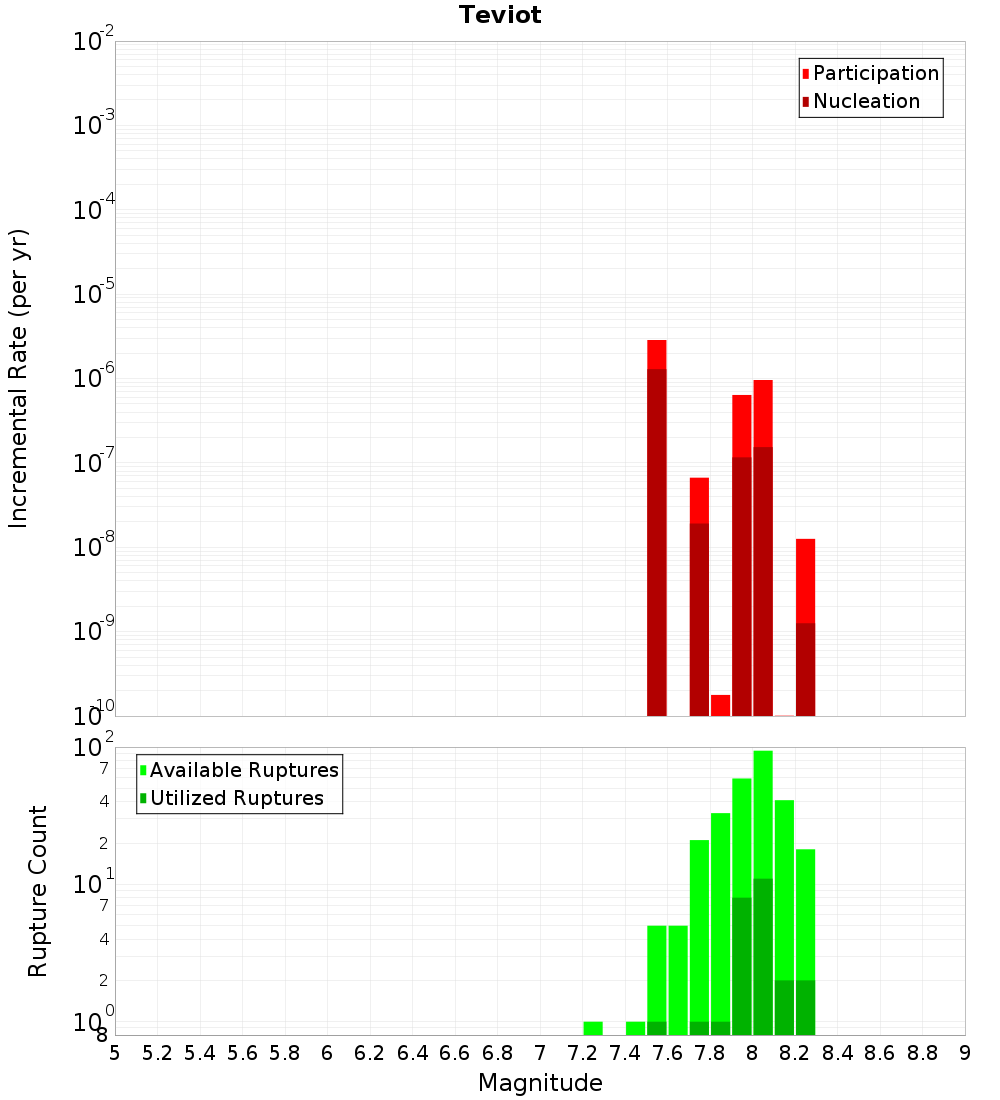 Teviot

Participation
Nucleation

Incremental Rate (per yr)

$10^{-2}$
$10^{-3}$
$10^{-4}$
$10^{-5}$
$10^{-6}$
$10^{-7}$
$10^{-8}$
$10^{-9}$
$10^{-10}$

Available Ruptures
Utilized Ruptures

Rupture Count

$10^{2}$
7
4
2
$10^{1}$
7
4
2
$10^{0}$
8

5 5.2 5.4 5.6 5.8 6 6.2 6.4 6.6 6.8 7 7.2 7.4 7.6 7.8 8 8.2 8.4 8.6 8.8 9

Magnitude